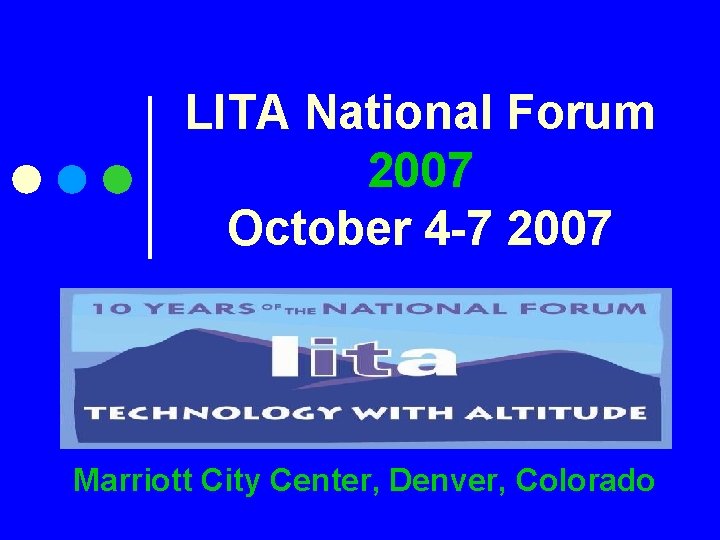 LITA National Forum
2007
October 4-7 2007

10 YEARS OF THE NATIONAL FORUM
lita
TECHNOLOGY WITH ALTITUDE

Marriott City Center, Denver, Colorado